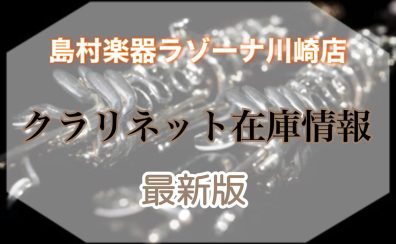 島村楽器ラゾーナ川崎店

クラリネット在庫情報

最新版